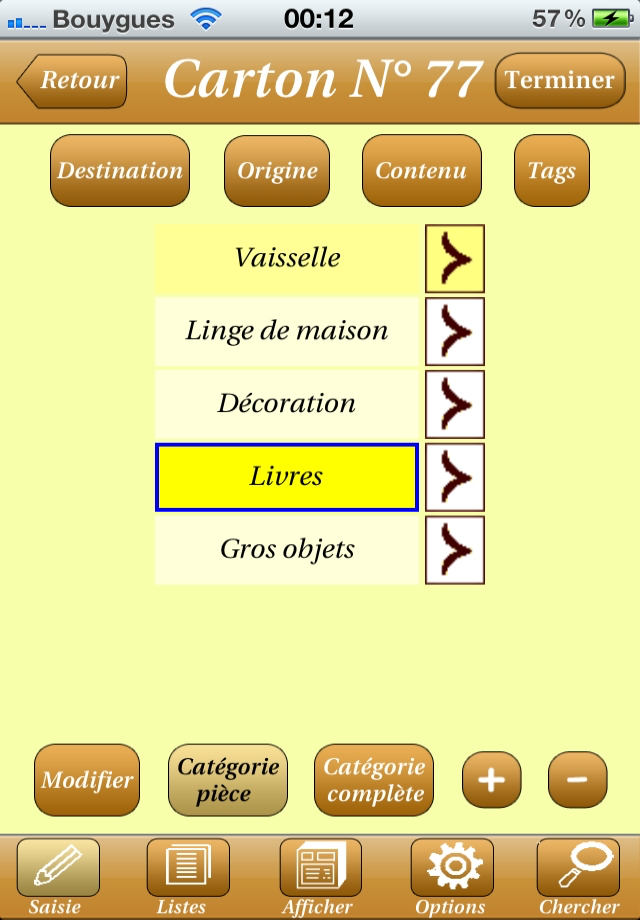 Bouygues 00:12 57 %

Retour Carton N° 77 Terminer

Destination Origine Contenu Tags

Vaisselle

Linge de maison

Décoration

Livres

Gros objets

Modifier Catégorie pièce Catégorie complète + −

Saisie Listes Afficher Options Chercher